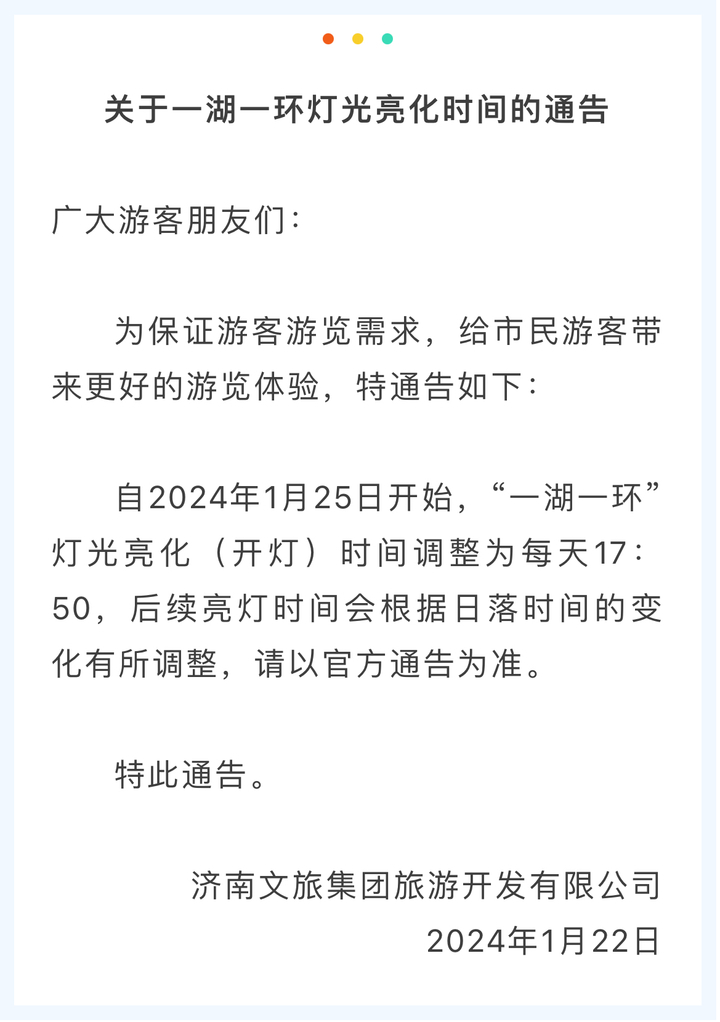 关于一湖一环灯光亮化时间的通告

广大游客朋友们：

为保证游客游览需求，给市民游客带来更好的游览体验，特通告如下：

自2024年1月25日开始，“一湖一环”灯光亮化（开灯）时间调整为每天17：50，后续亮灯时间会根据日落时间的变化有所调整，请以官方通告为准。

特此通告。

济南文旅集团旅游开发有限公司
2024年1月22日